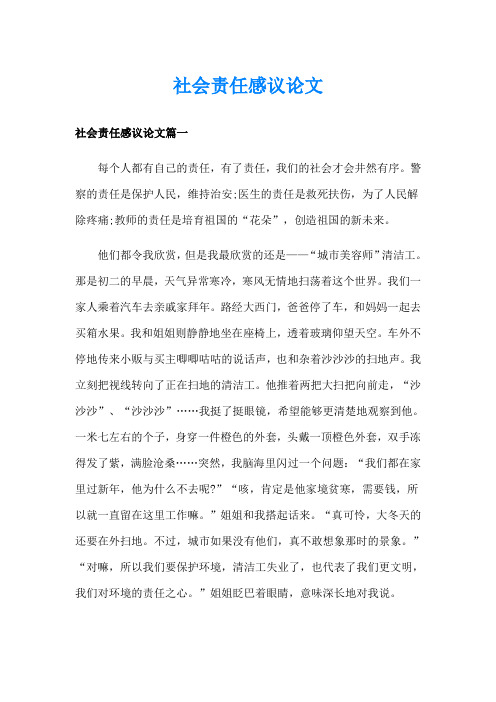 社会责任感议论文

社会责任感议论文篇一

每个人都有自己的责任，有了责任，我们的社会才会井然有序。警察的责任是保护人民，维持治安;医生的责任是救死扶伤，为了人民解除疼痛;教师的责任是培育祖国的“花朵”，创造祖国的新未来。

他们都令我欣赏，但是我最欣赏的还是——“城市美容师”清洁工。那是初二的早晨，天气异常寒冷，寒风无情地扫荡着这个世界。我们一家人乘着汽车去亲戚家拜年。路经大西门，爸爸停了车，和妈妈一起去买箱水果。我和姐姐则静静地坐在座椅上，透着玻璃仰望天空。车外不停地传来小贩与买主唧唧咕咕的说话声，也和杂着沙沙沙的扫地声。我立刻把视线转向了正在扫地的清洁工。他推着两把大扫把向前走，“沙沙沙”、“沙沙沙”……我挺了挺眼镜，希望能够更清楚地观察到他。一米七左右的个子，身穿一件橙色的外套，头戴一顶橙色外套，双手冻得发了紫，满脸沧桑……突然，我脑海里闪过一个问题：“我们都在家里过新年，他为什么不去呢?”“咳，肯定是他家境贫寒，需要钱，所以就一直留在这里工作嘛。”姐姐和我搭起话来。“真可怜，大冬天的还要在外扫地。不过，城市如果没有他们，真不敢想象那时的景象。”“对嘛，所以我们要保护环境，清洁工失业了，也代表了我们更文明，我们对环境的责任之心。”姐姐眨巴着眼睛，意味深长地对我说。